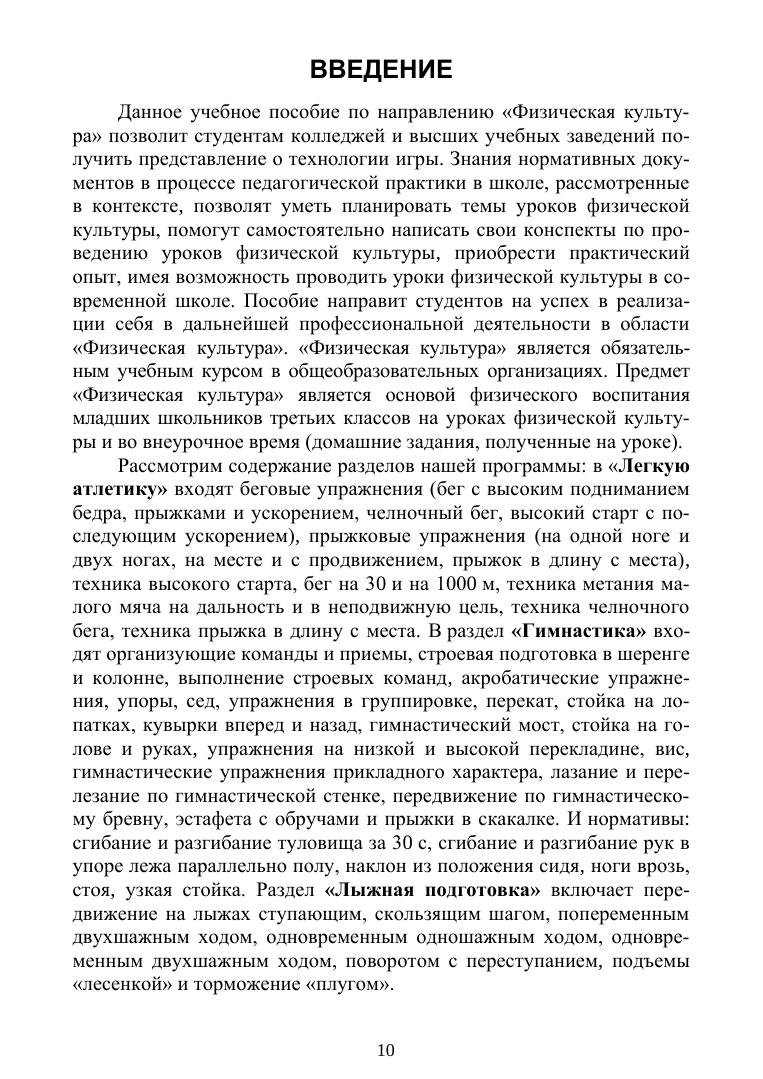 ВВЕДЕНИЕ

Данное учебное пособие по направлению «Физическая культура» позволит студентам колледжей и высших учебных заведений получить представление о технологии игры. Знания нормативных документов в процессе педагогической практики в школе, рассмотренные в контексте, позволят уметь планировать темы уроков физической культуры, помогут самостоятельно написать свои конспекты по проведению уроков физической культуры, приобрести практический опыт, имея возможность проводить уроки физической культуры в современной школе. Пособие направит студентов на успех в реализации себя в дальнейшей профессиональной деятельности в области «Физическая культура». «Физическая культура» является обязательным учебным курсом в общеобразовательных организациях. Предмет «Физическая культура» является основой физического воспитания младших школьников третьих классов на уроках физической культуры и во внеурочное время (домашние задания, полученные на уроке).

Рассмотрим содержание разделов нашей программы: в «Легкую атлетику» входят беговые упражнения (бег с высоким подниманием бедра, прыжками и ускорением, челночный бег, высокий старт с последующим ускорением), прыжковые упражнения (на одной ноге и двух ногах, на месте и с продвижением, прыжок в длину с места), техника высокого старта, бег на 30 и на 1000 м, техника метания малого мяча на дальность и в неподвижную цель, техника челночного бега, техника прыжка в длину с места. В раздел «Гимнастика» входят организующие команды и приемы, строевая подготовка в шеренге и колонне, выполнение строевых команд, акробатические упражнения, упоры, сед, упражнения в группировке, перекат, стойка на лопатках, кувырки вперед и назад, гимнастический мост, стойка на голове и руках, упражнения на низкой и высокой перекладине, вис, гимнастические упражнения прикладного характера, лазание и перелезание по гимнастической стенке, передвижение по гимнастическому бревну, эстафета с обручами и прыжки в скакалке. И нормативы: сгибание и разгибание туловища за 30 с, сгибание и разгибание рук в упоре лежа параллельно полу, наклон из положения сидя, ноги врозь, стоя, узкая стойка. Раздел «Лыжная подготовка» включает передвижение на лыжах ступающим, скользящим шагом, попеременным двухшажным ходом, одновременным одношажным ходом, одновременным двухшажным ходом, поворотом с переступанием, подъемы «лесенкой» и торможение «плугом».

10